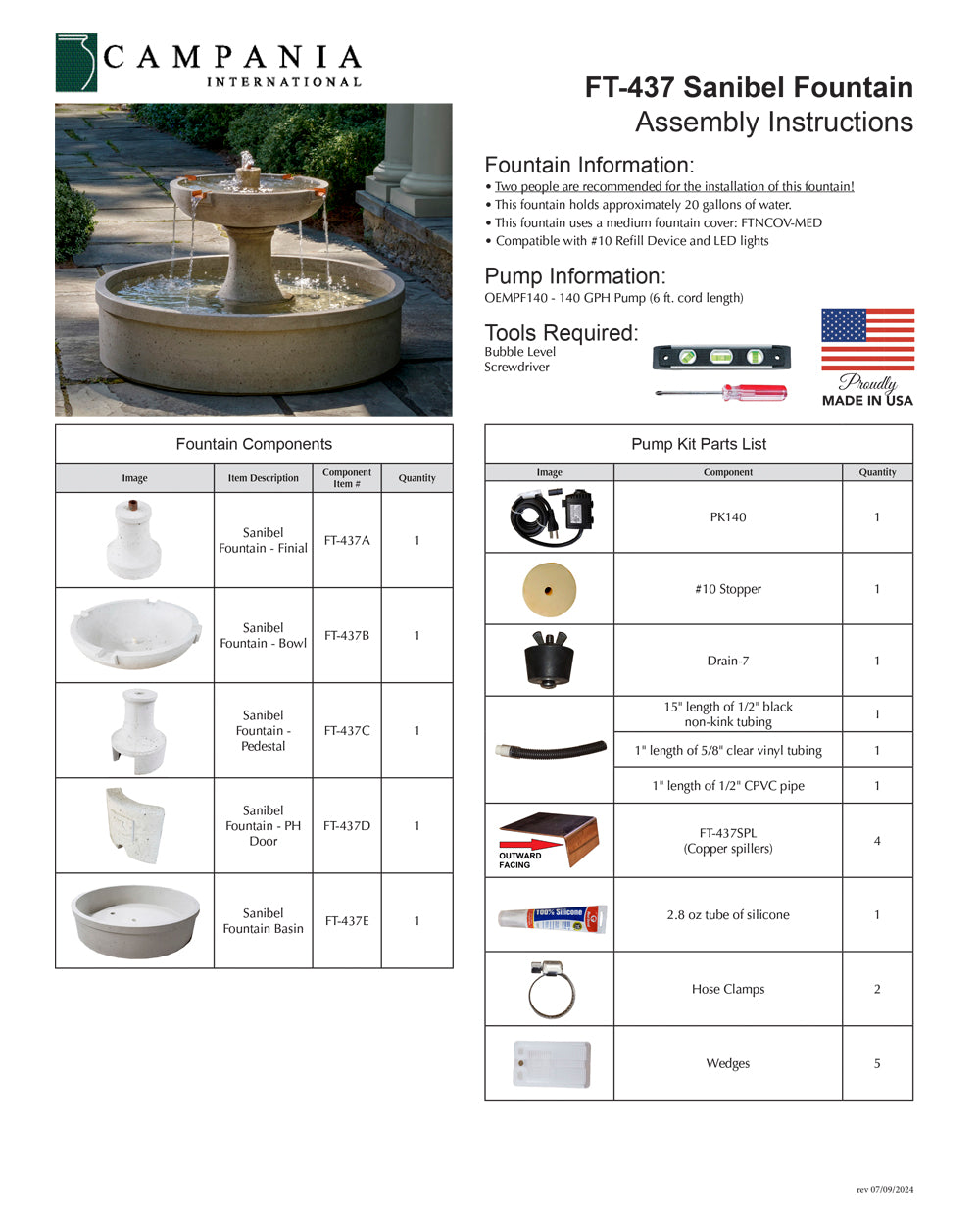 CAMPANIA
INTERNATIONAL

FT-437 Sanibel Fountain
Assembly Instructions

Fountain Information:
• Two people are recommended for the installation of this fountain!
• This fountain holds approximately 20 gallons of water.
• This fountain uses a medium fountain cover: FTNCOV-MED
• Compatible with #10 Refill Device and LED lights

Pump Information:
OEMPF140 - 140 GPH Pump (6 ft. cord length)

Tools Required:
Bubble Level
Screwdriver

Proudly
MADE IN USA

Fountain Components

| Image | Item Description | Component Item # | Quantity |
|---|---|---|---|
| | Sanibel Fountain - Finial | FT-437A | 1 |
| | Sanibel Fountain - Bowl | FT-437B | 1 |
| | Sanibel Fountain - Pedestal | FT-437C | 1 |
| | Sanibel Fountain - PH Door | FT-437D | 1 |
| | Sanibel Fountain Basin | FT-437E | 1 |

Pump Kit Parts List

| Image | Component | Quantity |
|---|---|---|
| | PK140 | 1 |
| | #10 Stopper | 1 |
| | Drain-7 | 1 |
| | 15" length of 1/2" black non-kink tubing | 1 |
| | 1" length of 5/8" clear vinyl tubing | 1 |
| | 1" length of 1/2" CPVC pipe | 1 |
| OUTWARD FACING | FT-437SPL (Copper spillers) | 4 |
| 100% Silicone | 2.8 oz tube of silicone | 1 |
| | Hose Clamps | 2 |
| | Wedges | 5 |

rev 07/09/2024